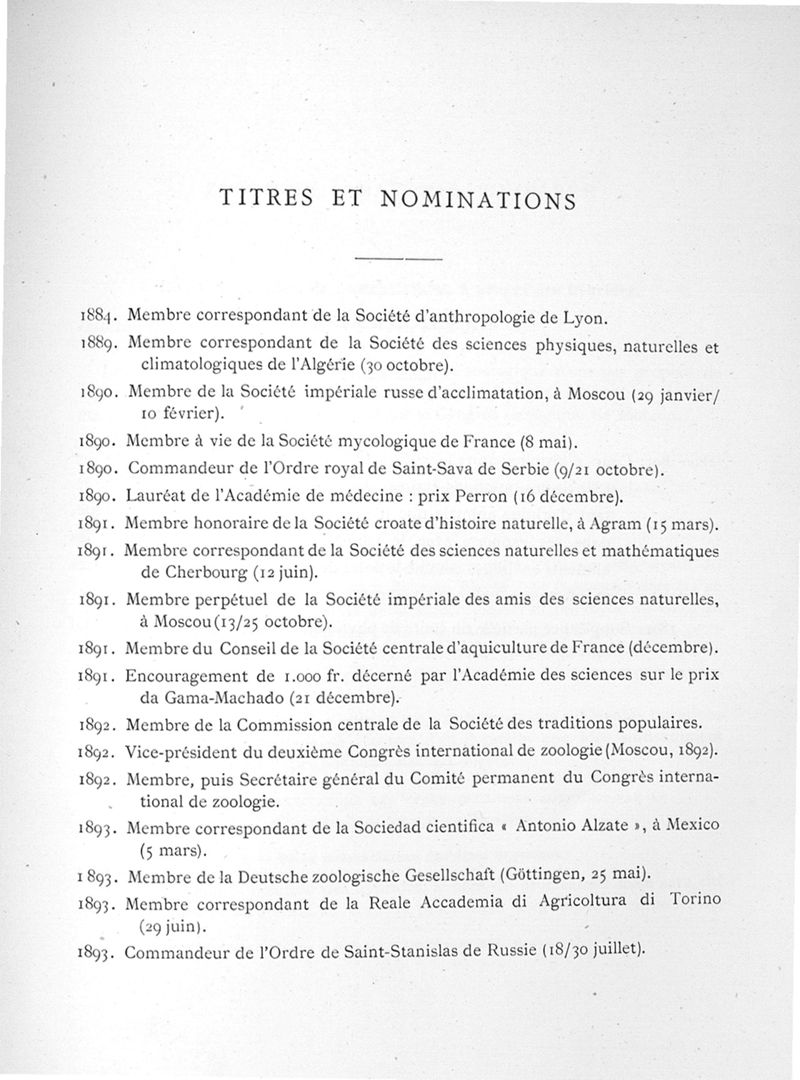 TITRES ET NOMINATIONS

1884. Membre correspondant de la Société d'anthropologie de Lyon.

1889. Membre correspondant de la Société des sciences physiques, naturelles et climatologiques de l'Algérie (30 octobre).

1890. Membre de la Société impériale russe d'acclimatation, à Moscou (29 janvier/10 février).

1890. Membre à vie de la Société mycologique de France (8 mai).

1890. Commandeur de l'Ordre royal de Saint-Sava de Serbie (9/21 octobre).

1890. Lauréat de l'Académie de médecine : prix Perron (16 décembre).

1891. Membre honoraire de la Société croate d'histoire naturelle, à Agram (15 mars).

1891. Membre correspondant de la Société des sciences naturelles et mathématiques de Cherbourg (12 juin).

1891. Membre perpétuel de la Société impériale des amis des sciences naturelles, à Moscou (13/25 octobre).

1891. Membre du Conseil de la Société centrale d'aquiculture de France (décembre).

1891. Encouragement de 1.000 fr. décerné par l'Académie des sciences sur le prix da Gama-Machado (21 décembre).

1892. Membre de la Commission centrale de la Société des traditions populaires.

1892. Vice-président du deuxième Congrès international de zoologie (Moscou, 1892).

1892. Membre, puis Secrétaire général du Comité permanent du Congrès international de zoologie.

1893. Membre correspondant de la Sociedad cientifica « Antonio Alzate », à Mexico (5 mars).

1893. Membre de la Deutsche zoologische Gesellschaft (Göttingen, 25 mai).

1893. Membre correspondant de la Reale Accademia di Agricoltura di Torino (29 juin).

1893. Commandeur de l'Ordre de Saint-Stanislas de Russie (18/30 juillet).